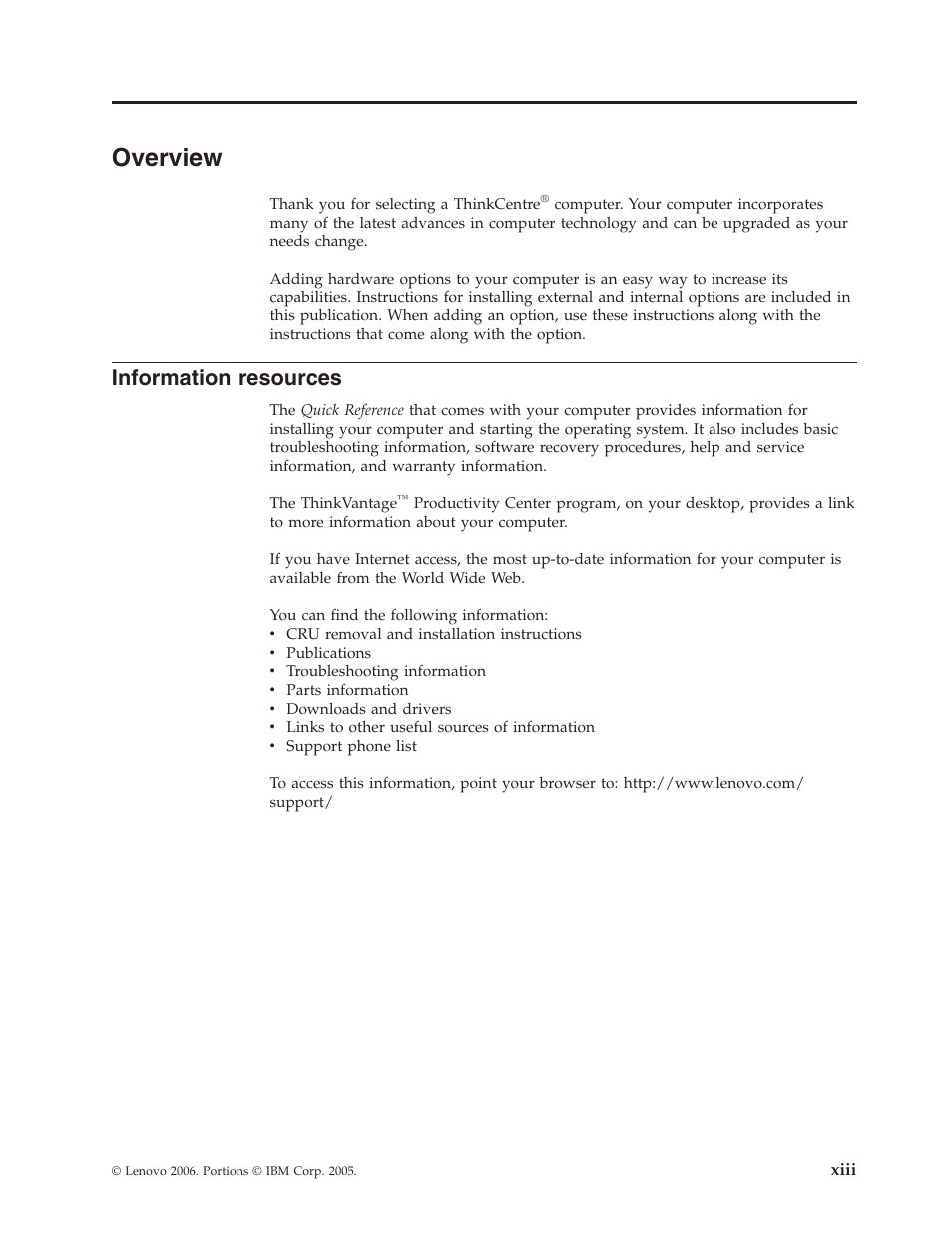 Overview

Thank you for selecting a ThinkCentre® computer. Your computer incorporates many of the latest advances in computer technology and can be upgraded as your needs change.

Adding hardware options to your computer is an easy way to increase its capabilities. Instructions for installing external and internal options are included in this publication. When adding an option, use these instructions along with the instructions that come along with the option.

Information resources

The Quick Reference that comes with your computer provides information for installing your computer and starting the operating system. It also includes basic troubleshooting information, software recovery procedures, help and service information, and warranty information.

The ThinkVantage™ Productivity Center program, on your desktop, provides a link to more information about your computer.

If you have Internet access, the most up-to-date information for your computer is available from the World Wide Web.

You can find the following information:
• CRU removal and installation instructions
• Publications
• Troubleshooting information
• Parts information
• Downloads and drivers
• Links to other useful sources of information
• Support phone list

To access this information, point your browser to: http://www.lenovo.com/support/

© Lenovo 2006. Portions © IBM Corp. 2005.

xiii